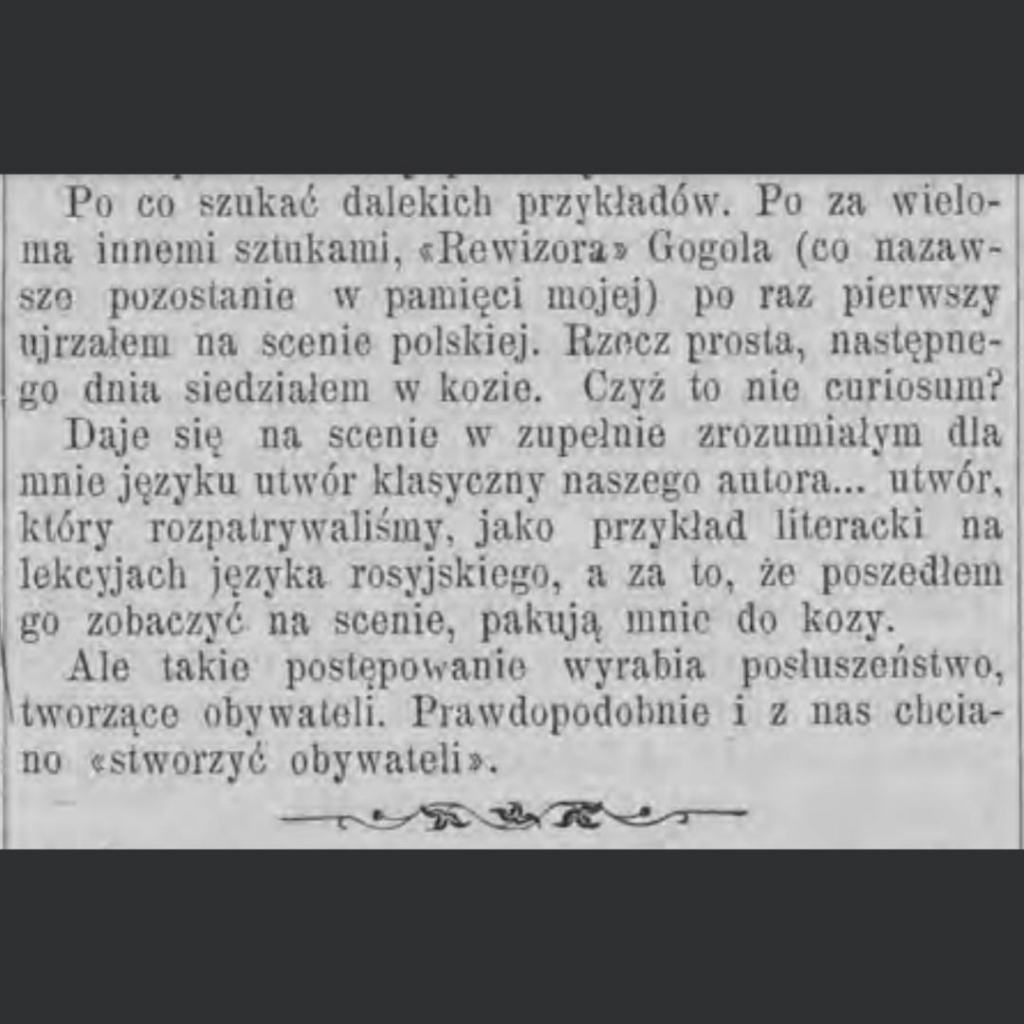 Po co szukać dalekich przykładów. Po za wieloma innemi sztukami, «Rewizora» Gogola (co nazawsze pozostanie w pamięci mojej) po raz pierwszy ujrzałem na scenie polskiej. Rzecz prosta, następnego dnia siedziałem w kozie. Czyż to nie curiosum?

Daje się na scenie w zupełnie zrozumiałym dla mnie języku utwór klasyczny naszego autora... utwór, który rozpatrywaliśmy, jako przykład literacki na lekcyjach języka rosyjskiego, a za to, że poszedłem go zobaczyć na scenie, pakują mnie do kozy.

Ale takie postępowanie wyrabia posłuszeństwo, tworzące obywateli. Prawdopodobnie i z nas chciano «stworzyć obywateli».